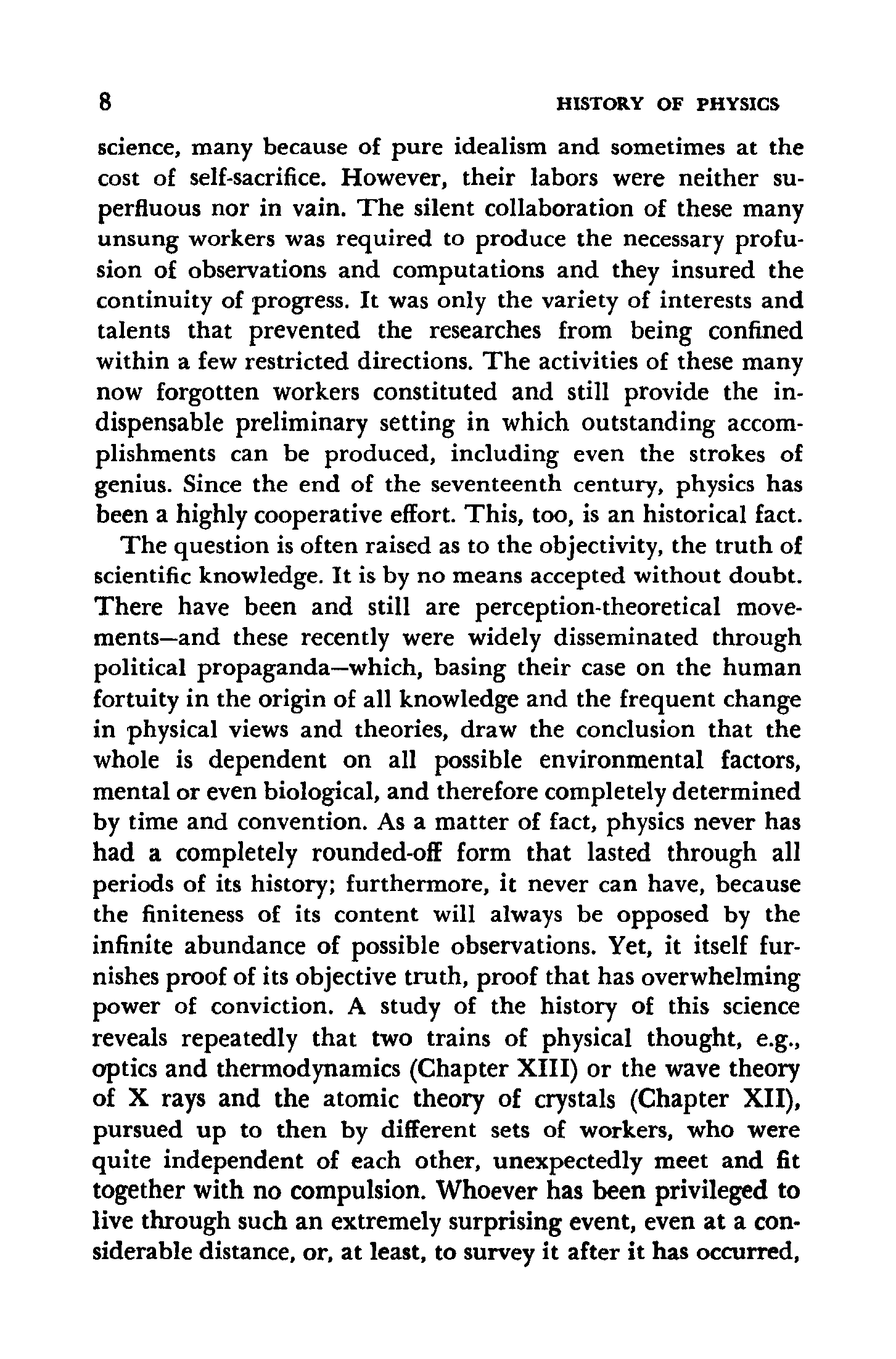 8 HISTORY OF PHYSICS

science, many because of pure idealism and sometimes at the cost of self-sacrifice. However, their labors were neither superfluous nor in vain. The silent collaboration of these many unsung workers was required to produce the necessary profusion of observations and computations and they insured the continuity of progress. It was only the variety of interests and talents that prevented the researches from being confined within a few restricted directions. The activities of these many now forgotten workers constituted and still provide the indispensable preliminary setting in which outstanding accomplishments can be produced, including even the strokes of genius. Since the end of the seventeenth century, physics has been a highly cooperative effort. This, too, is an historical fact.

The question is often raised as to the objectivity, the truth of scientific knowledge. It is by no means accepted without doubt. There have been and still are perception-theoretical movements—and these recently were widely disseminated through political propaganda—which, basing their case on the human fortuity in the origin of all knowledge and the frequent change in physical views and theories, draw the conclusion that the whole is dependent on all possible environmental factors, mental or even biological, and therefore completely determined by time and convention. As a matter of fact, physics never has had a completely rounded-off form that lasted through all periods of its history; furthermore, it never can have, because the finiteness of its content will always be opposed by the infinite abundance of possible observations. Yet, it itself furnishes proof of its objective truth, proof that has overwhelming power of conviction. A study of the history of this science reveals repeatedly that two trains of physical thought, e.g., optics and thermodynamics (Chapter XIII) or the wave theory of X rays and the atomic theory of crystals (Chapter XII), pursued up to then by different sets of workers, who were quite independent of each other, unexpectedly meet and fit together with no compulsion. Whoever has been privileged to live through such an extremely surprising event, even at a considerable distance, or, at least, to survey it after it has occurred,